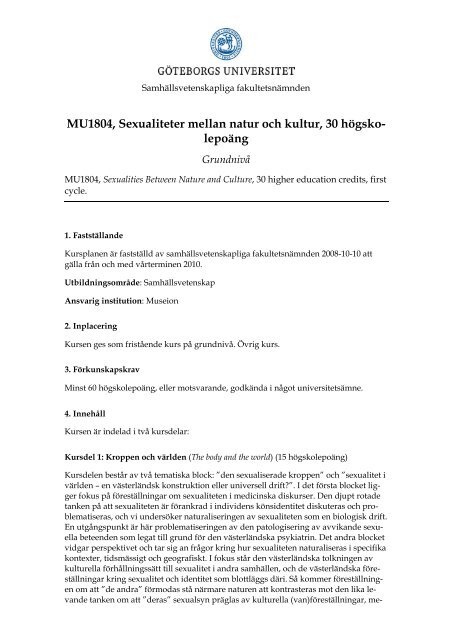 GÖTEBORGS UNIVERSITET

Samhällsvetenskapliga fakultetsnämnden

MU1804, Sexualiteter mellan natur och kultur, 30 högskolepoäng

Grundnivå

MU1804, Sexualities Between Nature and Culture, 30 higher education credits, first cycle.

1. Fastställande

Kursplanen är fastställd av samhällsvetenskapliga fakultetsnämnden 2008-10-10 att gälla från och med vårterminen 2010.

Utbildningsområde: Samhällsvetenskap

Ansvarig institution: Museion

2. Inplacering

Kursen ges som fristående kurs på grundnivå. Övrig kurs.

3. Förkunskapskrav

Minst 60 högskolepoäng, eller motsvarande, godkända i något universitetsämne.

4. Innehåll

Kursen är indelad i två kursdelar:

Kursdel 1: Kroppen och världen (The body and the world) (15 högskolepoäng)

Kursdelen består av två tematiska block: "den sexualiserade kroppen" och "sexualitet i världen – en västerländsk konstruktion eller universell drift?". I det första blocket ligger fokus på föreställningar om sexualiteten i medicinska diskurser. Den djupt rotade tanken på att sexualiteten är förankrad i individens könsidentitet diskuteras och problematiseras, och vi undersöker naturaliseringen av sexualiteten som en biologisk drift. En utgångspunkt är här problematiseringen av den patologisering av avvikande sexuella beteenden som legat till grund för den västerländska psykiatrin. Det andra blocket vidgar perspektivet och tar sig an frågor kring hur sexualiteten naturaliseras i specifika kontexter, tidsmässigt och geografiskt. I fokus står den västerländska tolkningen av kulturella förhållningssätt till sexualitet i andra samhällen, och de västerländska föreställningar kring sexualitet och identitet som blottläggs däri. Så kommer föreställningen om att "de andra" förmodas stå närmare naturen att kontrasteras mot den lika levande tanken om att "deras" sexualsyn präglas av kulturella (van)föreställningar, me-